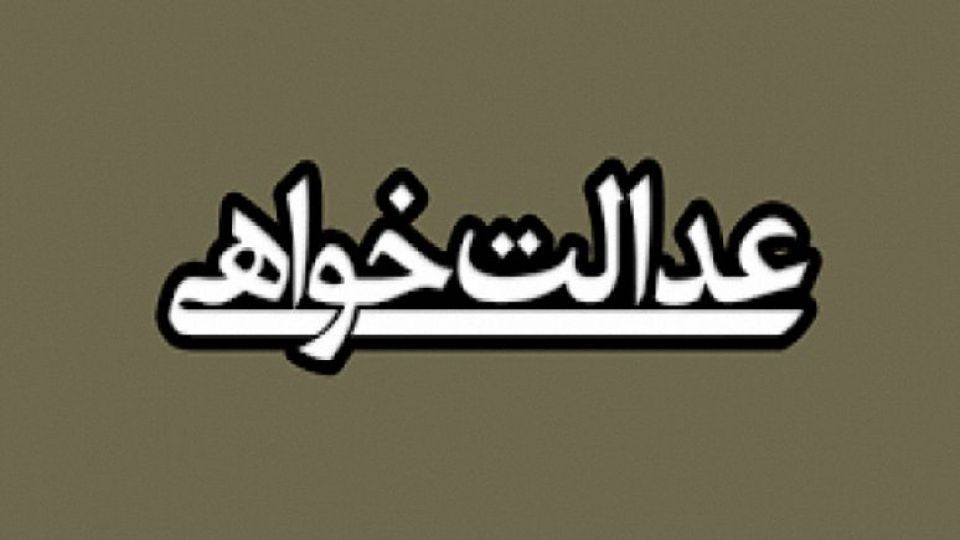 عدالت خواهی